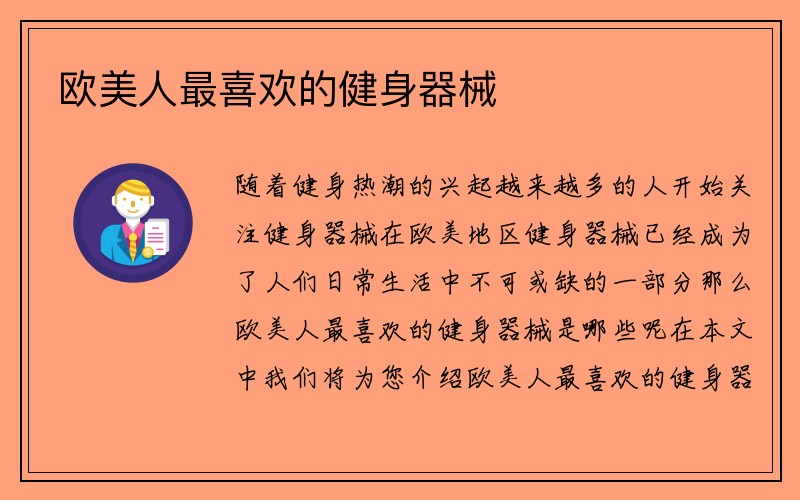 欧美人最喜欢的健身器械

随着健身热潮的兴起越来越多的人开始关注健身器械在欧美地区健身器械已经成为了人们日常生活中不可或缺的一部分那么欧美人最喜欢的健身器械是哪些呢在本文中我们将为您介绍欧美人最喜欢的健身器